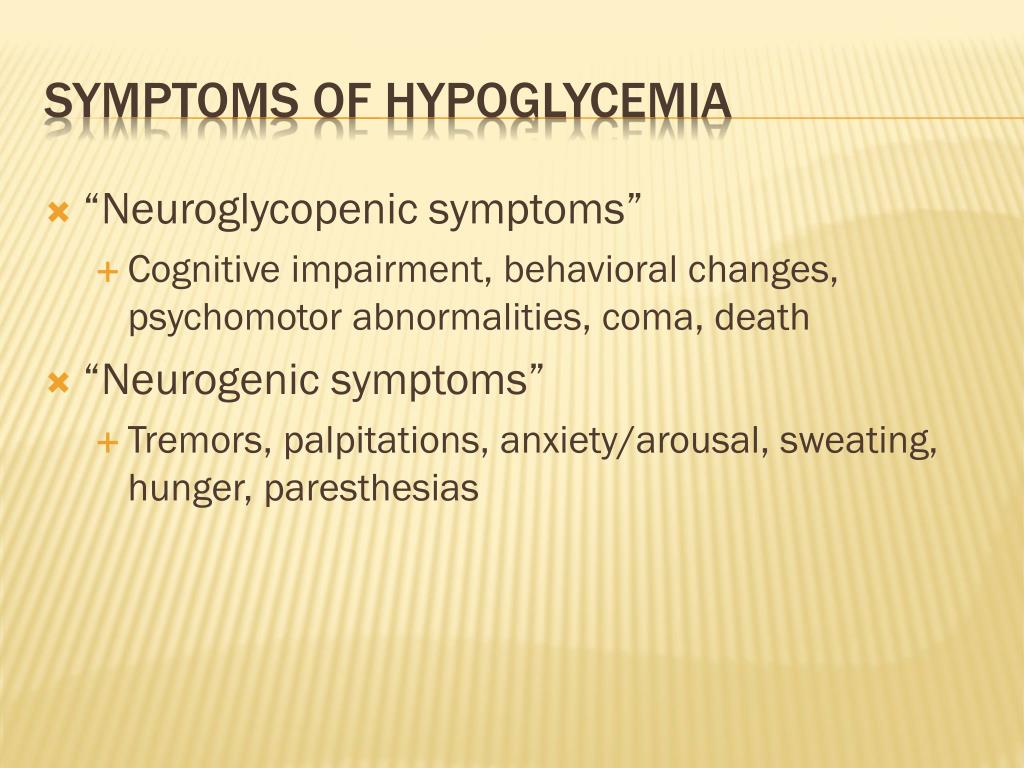 SYMPTOMS OF HYPOGLYCEMIA

“Neuroglycopenic symptoms”

Cognitive impairment, behavioral changes, psychomotor abnormalities, coma, death

“Neurogenic symptoms”

Tremors, palpitations, anxiety/arousal, sweating, hunger, paresthesias